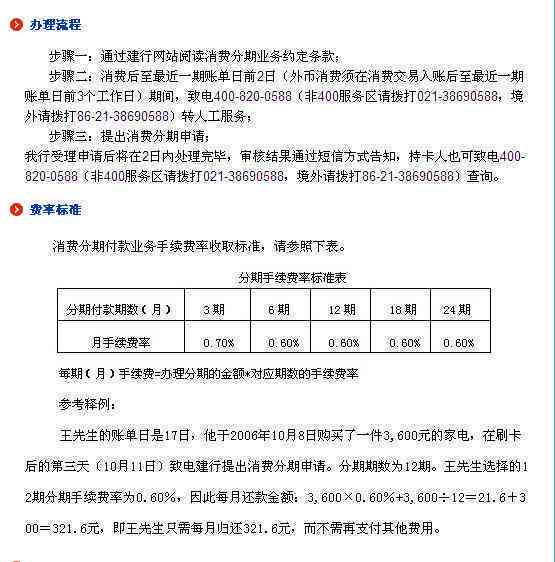 办理流程

步骤一：通过建行网站阅读消费分期业务约定条款；

步骤二：消费后至最近一期账单日前2日（外币消费须在消费交易入账后至最近一期账单日前3个工作日）期间，致电400-820-0588（非400服务区请拨打021-38690588，境外请拨打86-21-38690588）转人工服务；

步骤三：提出消费分期申请；

我行受理申请后将在2日内处理完毕，审核结果通过短信方式告知，持卡人也可致电400-820-0588（非400服务区请拨打021-38690588，境外请拨打86-21-38690588）查询。

费率标准

消费分期付款业务手续费率收取标准，请参照下表。

分期手续费率标准表

| 分期付款期数（月） | 3期 | 6期 | 12期 | 18期 | 24期 |
|---|---|---|---|---|---|
| 月手续费率 | 0.70% | 0.60% | 0.60% | 0.60% | 0.60% |

每期（月）手续费=办理分期的金额*对应期数的手续费率

参考释例：

王先生的账单日是17日，他于2006年10月8日购买了一件3,600元的家电，在刷卡后的第三天（10月11日）致电建行提出消费分期申请。分期期数为12期。王先生选择的12期分期手续费率为0.60%，因此每月还款金额：3,600×0.60%+3,600÷12＝21.6＋300＝321.6元，即王先生只需每月归还321.6元，而不需再支付其他费用。